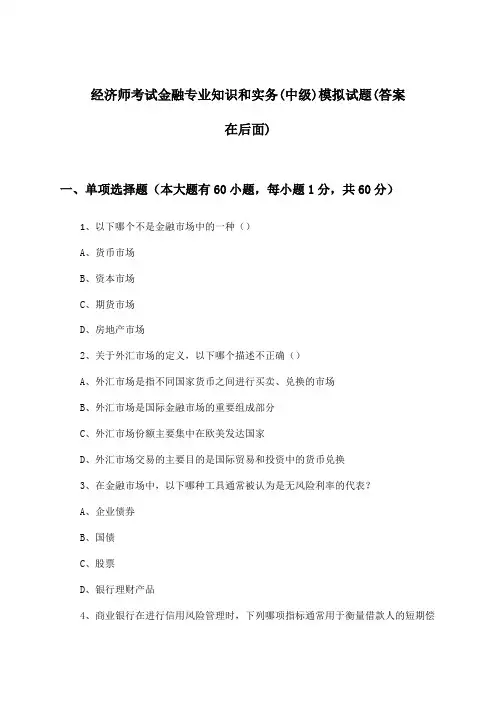 经济师考试金融专业知识和实务(中级)模拟试题(答案在后面)

一、单项选择题（本大题有60小题，每小题1分，共60分）

1、以下哪个不是金融市场中的一种（）

A、货币市场

B、资本市场

C、期货市场

D、房地产市场

2、关于外汇市场的定义，以下哪个描述不正确（）

A、外汇市场是指不同国家货币之间进行买卖、兑换的市场

B、外汇市场是国际金融市场的重要组成部分

C、外汇市场份额主要集中在欧美发达国家

D、外汇市场交易的主要目的是国际贸易和投资中的货币兑换

3、在金融市场中，以下哪种工具通常被认为是无风险利率的代表？

A、企业债券

B、国债

C、股票

D、银行理财产品

4、商业银行在进行信用风险管理时，下列哪项指标通常用于衡量借款人的短期偿